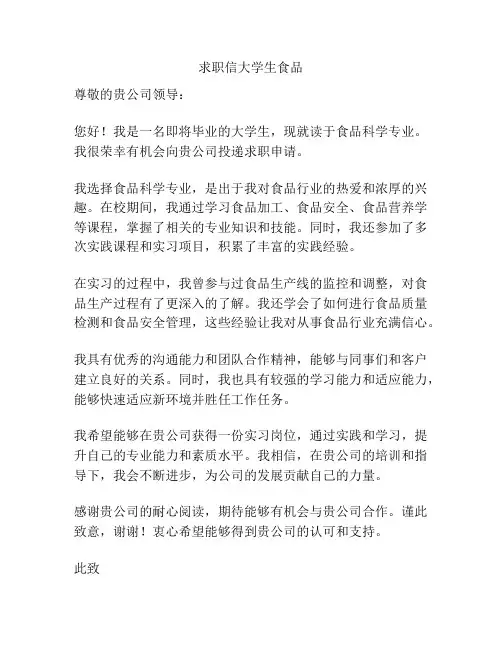 求职信大学生食品

尊敬的贵公司领导：

您好！我是一名即将毕业的大学生，现就读于食品科学专业。我很荣幸有机会向贵公司投递求职申请。

我选择食品科学专业，是出于我对食品行业的热爱和浓厚的兴趣。在校期间，我通过学习食品加工、食品安全、食品营养学等课程，掌握了相关的专业知识和技能。同时，我还参加了多次实践课程和实习项目，积累了丰富的实践经验。

在实习的过程中，我曾参与过食品生产线的监控和调整，对食品生产过程有了更深入的了解。我还学会了如何进行食品质量检测和食品安全管理，这些经验让我对从事食品行业充满信心。

我具有优秀的沟通能力和团队合作精神，能够与同事们和客户建立良好的关系。同时，我也具有较强的学习能力和适应能力，能够快速适应新环境并胜任工作任务。

我希望能够在贵公司获得一份实习岗位，通过实践和学习，提升自己的专业能力和素质水平。我相信，在贵公司的培训和指导下，我会不断进步，为公司的发展贡献自己的力量。

感谢贵公司的耐心阅读，期待能够有机会与贵公司合作。谨此致意，谢谢！衷心希望能够得到贵公司的认可和支持。

此致